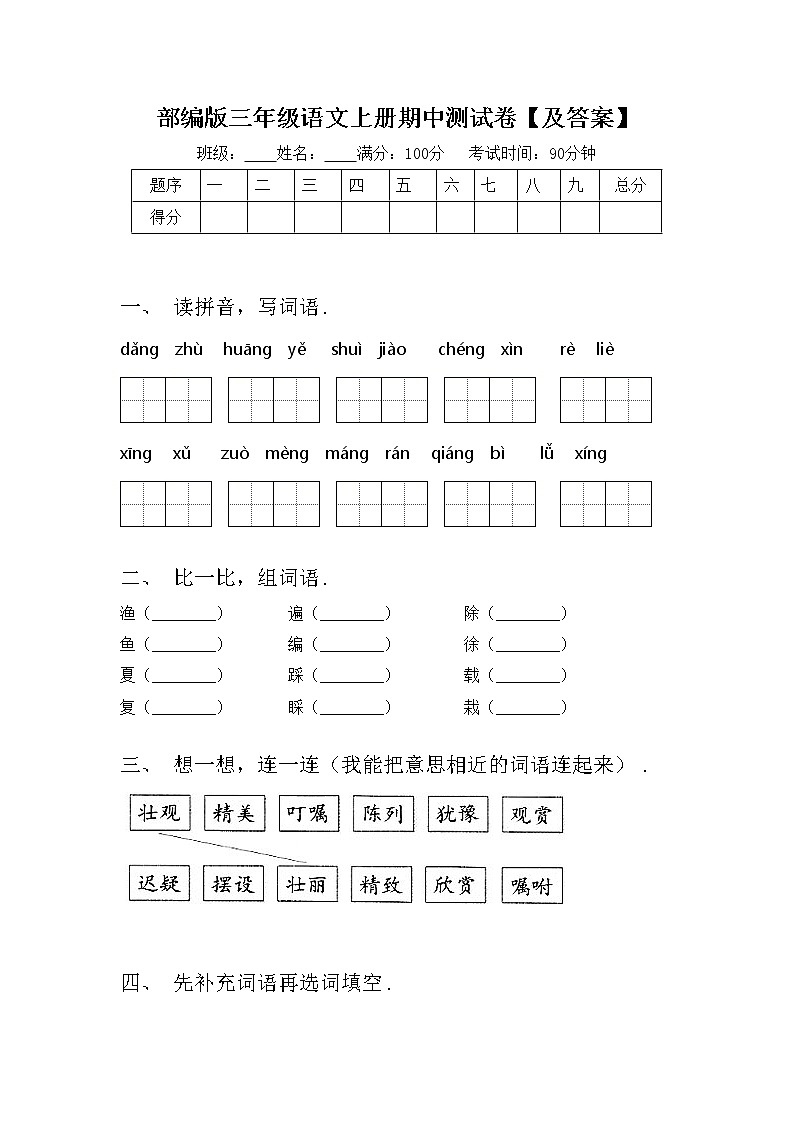 部编版三年级语文上册期中测试卷【及答案】

班级：____姓名：____满分：100分　考试时间：90分钟

| 题序 | 一 | 二 | 三 | 四 | 五 | 六 | 七 | 八 | 九 | 总分 |
|---|---|---|---|---|---|---|---|---|---|---|
| 得分 | | | | | | | | | | |

一、 读拼音，写词语．

dǎng zhù　huāng yě　shuì jiào　chéng xìn　rè liè

xīng xǔ　zuò mèng　máng rán　qiáng bì　lǚ xíng

二、 比一比，组词语．

渔（________）　遍（________）　除（________）
鱼（________）　编（________）　徐（________）
夏（________）　踩（________）　载（________）
复（________）　睬（________）　栽（________）

三、 想一想，连一连（我能把意思相近的词语连起来）．

壮观　精美　叮嘱　陈列　犹豫　观赏

迟疑　摆设　壮丽　精致　欣赏　嘱咐

四、 先补充词语再选词填空．